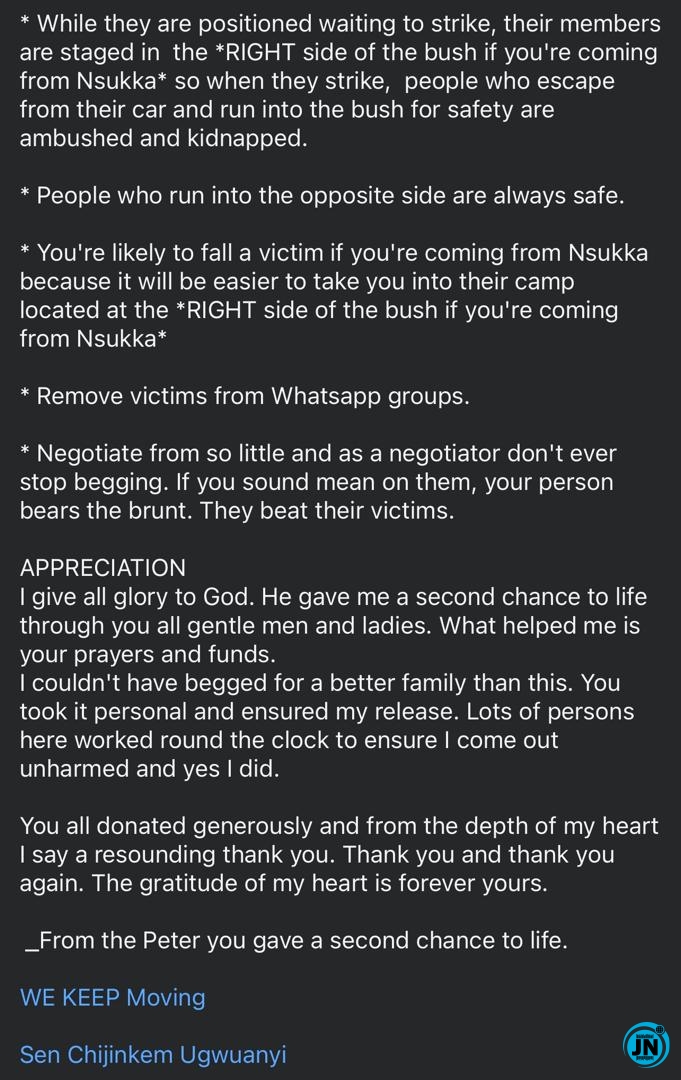 * While they are positioned waiting to strike, their members are staged in the *RIGHT side of the bush if you're coming from Nsukka* so when they strike, people who escape from their car and run into the bush for safety are ambushed and kidnapped.

* People who run into the opposite side are always safe.

* You're likely to fall a victim if you're coming from Nsukka because it will be easier to take you into their camp located at the *RIGHT side of the bush if you're coming from Nsukka*

* Remove victims from Whatsapp groups.

* Negotiate from so little and as a negotiator don't ever stop begging. If you sound mean on them, your person bears the brunt. They beat their victims.

APPRECIATION
I give all glory to God. He gave me a second chance to life through you all gentle men and ladies. What helped me is your prayers and funds.
I couldn't have begged for a better family than this. You took it personal and ensured my release. Lots of persons here worked round the clock to ensure I come out unharmed and yes I did.

You all donated generously and from the depth of my heart I say a resounding thank you. Thank you and thank you again. The gratitude of my heart is forever yours.

_From the Peter you gave a second chance to life.

WE KEEP Moving

Sen Chijinkem Ugwuanyi

JN